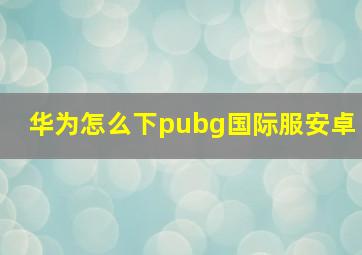 华为怎么下pubg国际服安卓